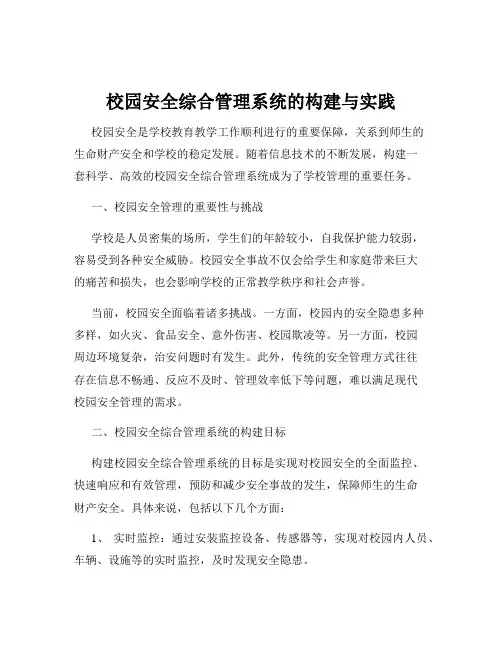 校园安全综合管理系统的构建与实践

校园安全是学校教育教学工作顺利进行的重要保障，关系到师生的生命财产安全和学校的稳定发展。随着信息技术的不断发展，构建一套科学、高效的校园安全综合管理系统成为了学校管理的重要任务。

一、校园安全管理的重要性与挑战

学校是人员密集的场所，学生们的年龄较小，自我保护能力较弱，容易受到各种安全威胁。校园安全事故不仅会给学生和家庭带来巨大的痛苦和损失，也会影响学校的正常教学秩序和社会声誉。

当前，校园安全面临着诸多挑战。一方面，校园内的安全隐患多种多样，如火灾、食品安全、意外伤害、校园欺凌等。另一方面，校园周边环境复杂，治安问题时有发生。此外，传统的安全管理方式往往存在信息不畅通、反应不及时、管理效率低下等问题，难以满足现代校园安全管理的需求。

二、校园安全综合管理系统的构建目标

构建校园安全综合管理系统的目标是实现对校园安全的全面监控、快速响应和有效管理，预防和减少安全事故的发生，保障师生的生命财产安全。具体来说，包括以下几个方面：

1、 实时监控：通过安装监控设备、传感器等，实现对校园内人员、车辆、设施等的实时监控，及时发现安全隐患。